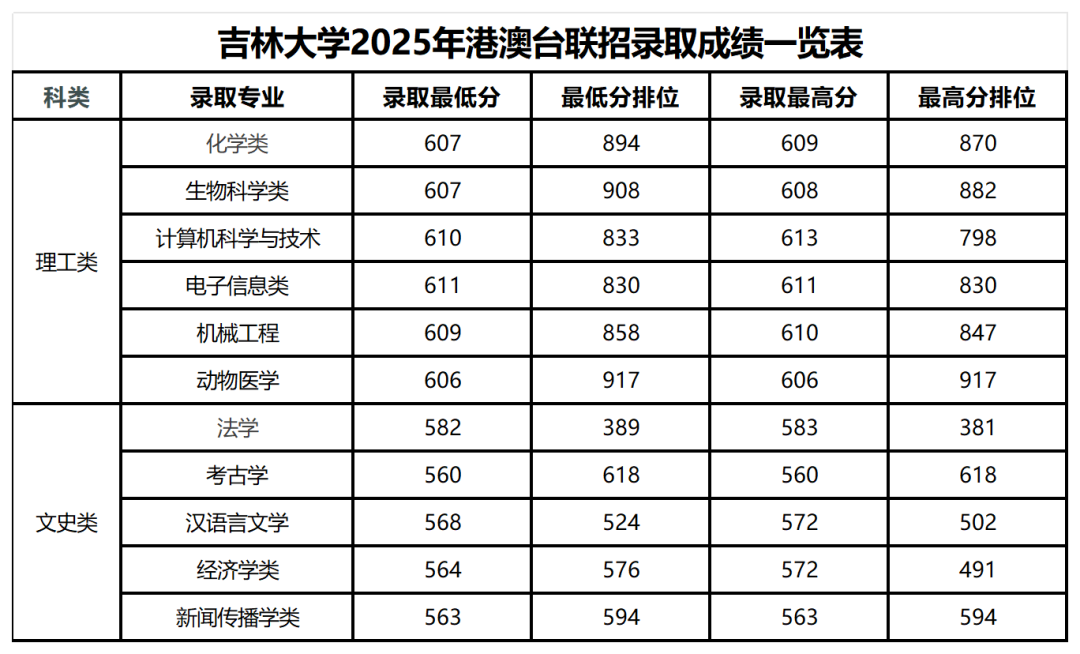 吉林大学2025年港澳台联招录取成绩一览表

| 科类 | 录取专业 | 录取最低分 | 最低分排位 | 录取最高分 | 最高分排位 |
|---|---|---|---|---|---|
| 理工类 | 化学类 | 607 | 894 | 609 | 870 |
| | 生物科学类 | 607 | 908 | 608 | 882 |
| | 计算机科学与技术 | 610 | 833 | 613 | 798 |
| | 电子信息类 | 611 | 830 | 611 | 830 |
| | 机械工程 | 609 | 858 | 610 | 847 |
| | 动物医学 | 606 | 917 | 606 | 917 |
| 文史类 | 法学 | 582 | 389 | 583 | 381 |
| | 考古学 | 560 | 618 | 560 | 618 |
| | 汉语言文学 | 568 | 524 | 572 | 502 |
| | 经济学类 | 564 | 576 | 572 | 491 |
| | 新闻传播学类 | 563 | 594 | 563 | 594 |